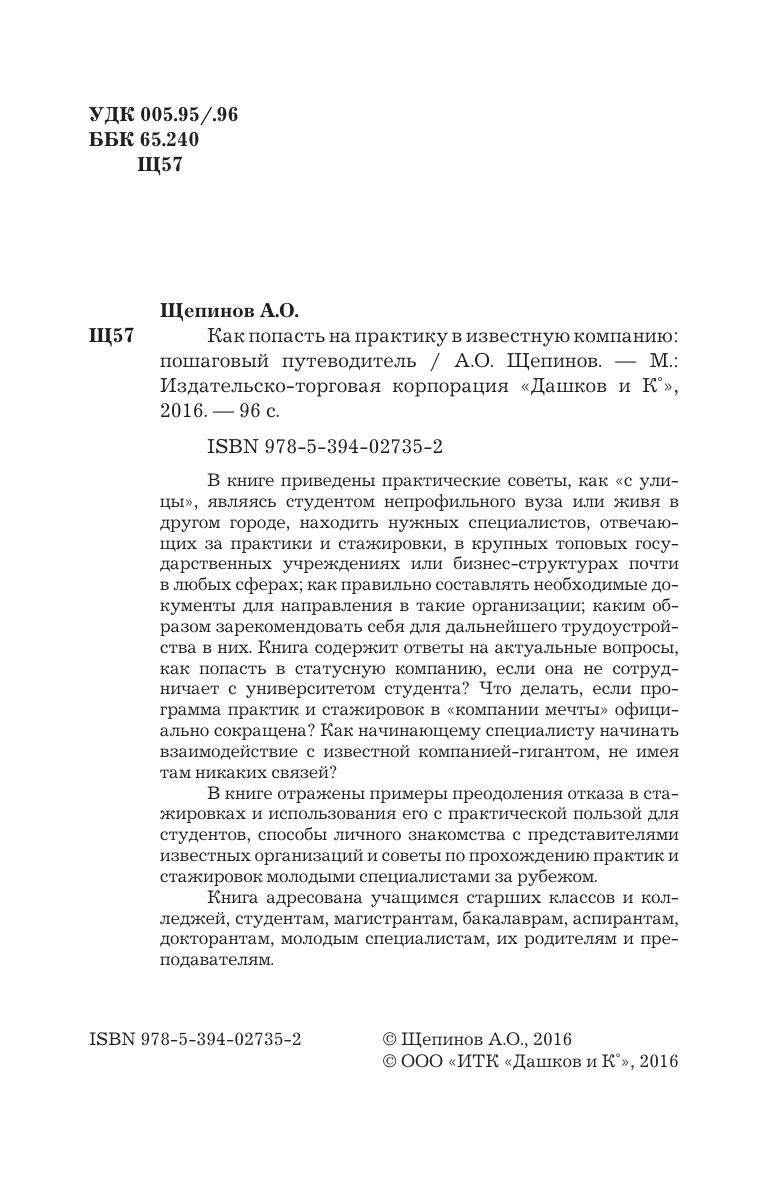 УДК 005.95/.96
ББК 65.240
Щ57

Щепинов А.О.

Щ57 Как попасть на практику в известную компанию: пошаговый путеводитель / А.О. Щепинов. — М.: Издательско-торговая корпорация «Дашков и К°», 2016. — 96 с.

ISBN 978-5-394-02735-2

В книге приведены практические советы, как «с улицы», являясь студентом непрофильного вуза или живя в другом городе, находить нужных специалистов, отвечающих за практики и стажировки, в крупных топовых государственных учреждениях или бизнес-структурах почти в любых сферах; как правильно составлять необходимые документы для направления в такие организации; каким образом зарекомендовать себя для дальнейшего трудоустройства в них. Книга содержит ответы на актуальные вопросы, как попасть в статусную компанию, если она не сотрудничает с университетом студента? Что делать, если программа практик и стажировок в «компании мечты» официально сокращена? Как начинающему специалисту начинать взаимодействие с известной компанией-гигантом, не имея там никаких связей?

В книге отражены примеры преодоления отказа в стажировках и использования его с практической пользой для студентов, способы личного знакомства с представителями известных организаций и советы по прохождению практик и стажировок молодыми специалистами за рубежом.

Книга адресована учащимся старших классов и колледжей, студентам, магистрантам, бакалаврам, аспирантам, докторантам, молодым специалистам, их родителям и преподавателям.

ISBN 978-5-394-02735-2

© Щепинов А.О., 2016
© ООО «ИТК «Дашков и К°», 2016